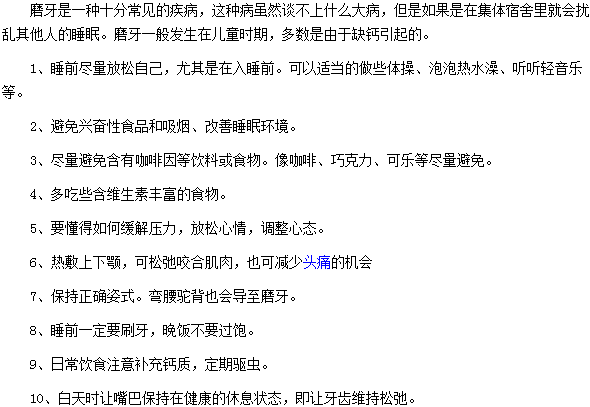 磨牙是一种十分常见的疾病，这种病虽然谈不上什么大病，但是如果是在集体宿舍里就会扰乱其他人的睡眠。磨牙一般发生在儿童时期，多数是由于缺钙引起的。

1、睡前尽量放松自己，尤其是在入睡前。可以适当的做些体操、泡泡热水澡、听听轻音乐等。

2、避免兴奋性食品和吸烟、改善睡眠环境。

3、尽量避免含有咖啡因等饮料或食物。像咖啡、巧克力、可乐等尽量避免。

4、多吃些含维生素丰富的食物。

5、要懂得如何缓解压力，放松心情，调整心态。

6、热敷上下颚，可松弛咬合肌肉，也可减少头痛的机会

7、保持正确姿式。弯腰驼背也会导至磨牙。

8、睡前一定要刷牙，晚饭不要过饱。

9、日常饮食注意补充钙质，定期驱虫。

10、白天时让嘴巴保持在健康的休息状态，即让牙齿维持松弛。